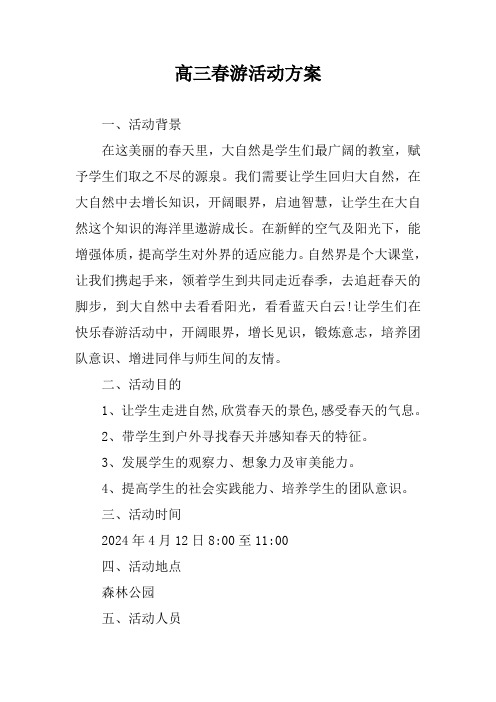 高三春游活动方案

一、活动背景

在这美丽的春天里，大自然是学生们最广阔的教室，赋予学生们取之不尽的源泉。我们需要让学生回归大自然，在大自然中去增长知识，开阔眼界，启迪智慧，让学生在大自然这个知识的海洋里遨游成长。在新鲜的空气及阳光下，能增强体质，提高学生对外界的适应能力。自然界是个大课堂，让我们携起手来，领着学生到共同走近春季，去追赶春天的脚步，到大自然中去看看阳光，看看蓝天白云!让学生们在快乐春游活动中，开阔眼界，增长见识，锻炼意志，培养团队意识、增进同伴与师生间的友情。

二、活动目的

1、让学生走进自然,欣赏春天的景色,感受春天的气息。

2、带学生到户外寻找春天并感知春天的特征。

3、发展学生的观察力、想象力及审美能力。

4、提高学生的社会实践能力、培养学生的团队意识。

三、活动时间

2024 年 4 月 12 日 8:00 至 11:00

四、活动地点

森林公园

五、活动人员